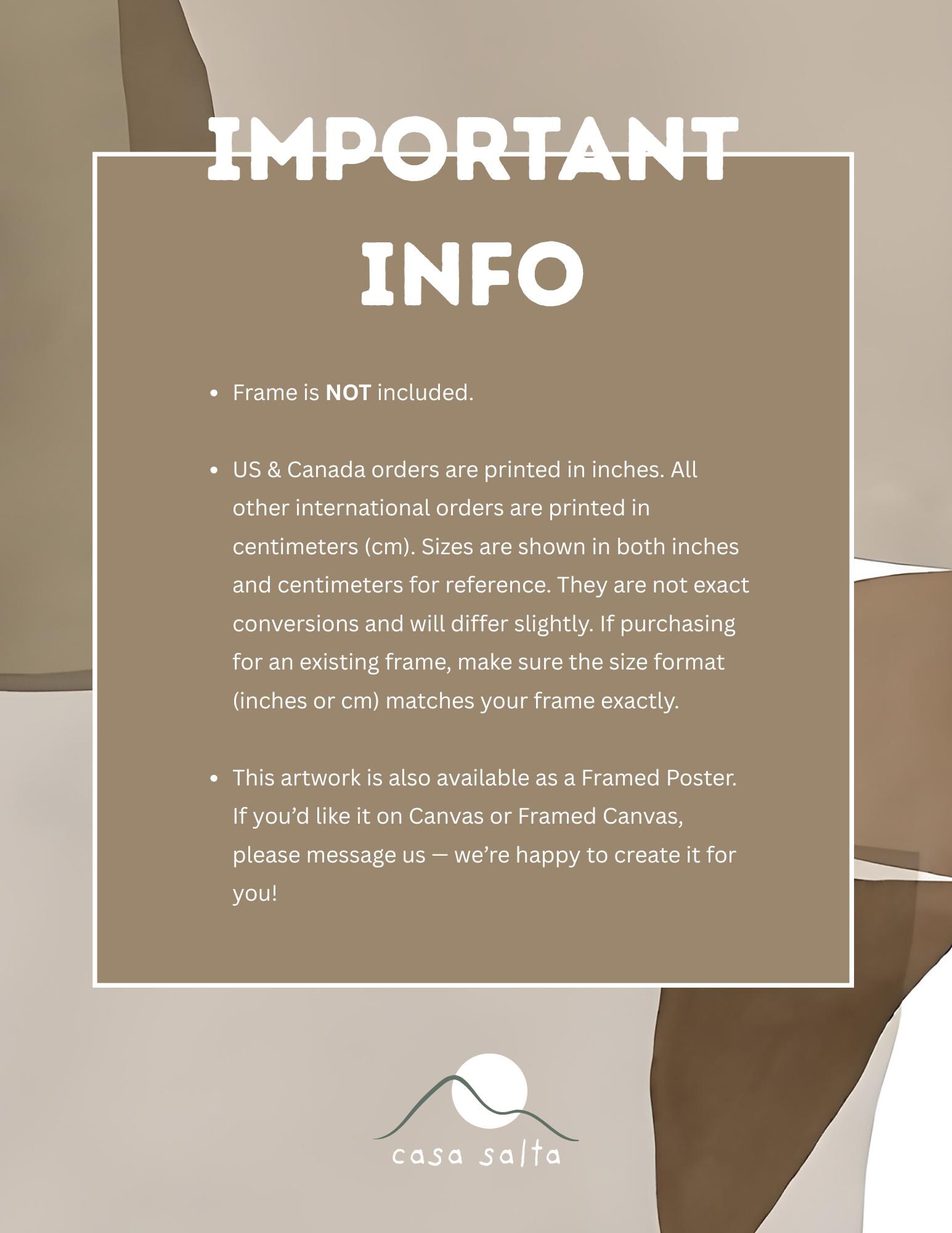 IMPORTANT
INFO

• Frame is NOT included.

• US & Canada orders are printed in inches. All other international orders are printed in centimeters (cm). Sizes are shown in both inches and centimeters for reference. They are not exact conversions and will differ slightly. If purchasing for an existing frame, make sure the size format (inches or cm) matches your frame exactly.

• This artwork is also available as a Framed Poster. If you'd like it on Canvas or Framed Canvas, please message us — we're happy to create it for you!

casa salta